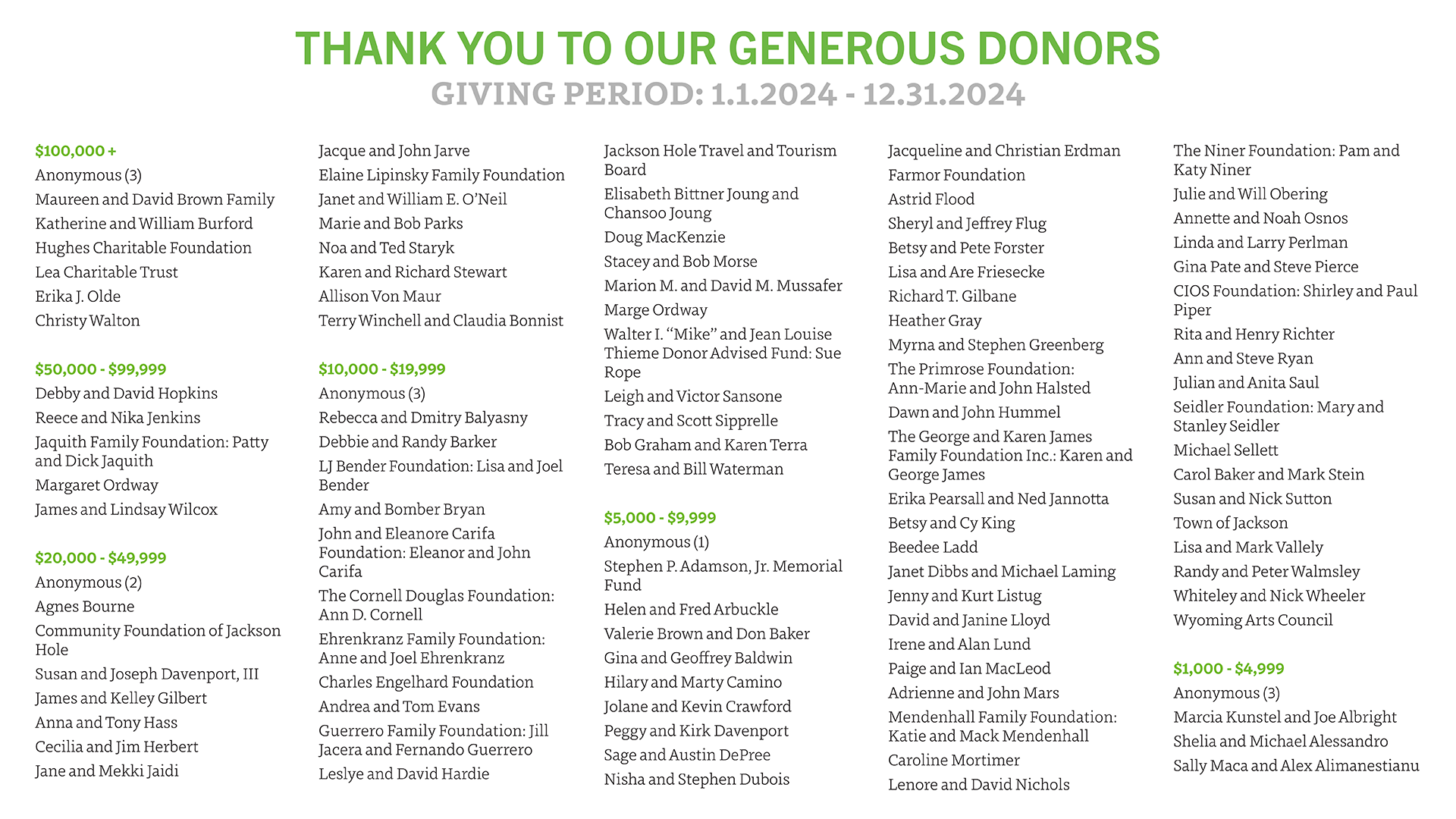 THANK YOU TO OUR GENEROUS DONORS
GIVING PERIOD: 1.1.2024 - 12.31.2024

$100,000 +
Anonymous (3)
Maureen and David Brown Family
Katherine and William Burford
Hughes Charitable Foundation
Lea Charitable Trust
Erika J. Olde
Christy Walton

$50,000 - $99,999
Debby and David Hopkins
Reece and Nika Jenkins
Jaquith Family Foundation: Patty and Dick Jaquith
Margaret Ordway
James and Lindsay Wilcox

$20,000 - $49,999
Anonymous (2)
Agnes Bourne
Community Foundation of Jackson Hole
Susan and Joseph Davenport, III
James and Kelley Gilbert
Anna and Tony Hass
Cecilia and Jim Herbert
Jane and Mekki Jaidi

Jacque and John Jarve
Elaine Lipinsky Family Foundation
Janet and William E. O'Neil
Marie and Bob Parks
Noa and Ted Staryk
Karen and Richard Stewart
Allison Von Maur
Terry Winchell and Claudia Bonnist

$10,000 - $19,999
Anonymous (3)
Rebecca and Dmitry Balyasny
Debbie and Randy Barker
LJ Bender Foundation: Lisa and Joel Bender
Amy and Bomber Bryan
John and Eleanore Carifa Foundation: Eleanor and John Carifa
The Cornell Douglas Foundation: Ann D. Cornell
Ehrenkranz Family Foundation: Anne and Joel Ehrenkranz
Charles Engelhard Foundation
Andrea and Tom Evans
Guerrero Family Foundation: Jill Jacera and Fernando Guerrero
Leslye and David Hardie

Jackson Hole Travel and Tourism Board
Elisabeth Bittner Joung and Chansoo Joung
Doug MacKenzie
Stacey and Bob Morse
Marion M. and David M. Mussafer
Marge Ordway
Walter I. "Mike" and Jean Louise Thieme Donor Advised Fund: Sue Rope
Leigh and Victor Sansone
Tracy and Scott Sipprelle
Bob Graham and Karen Terra
Teresa and Bill Waterman

$5,000 - $9,999
Anonymous (1)
Stephen P. Adamson, Jr. Memorial Fund
Helen and Fred Arbuckle
Valerie Brown and Don Baker
Gina and Geoffrey Baldwin
Hilary and Marty Camino
Jolane and Kevin Crawford
Peggy and Kirk Davenport
Sage and Austin DePree
Nisha and Stephen Dubois

Jacqueline and Christian Erdman
Farmor Foundation
Astrid Flood
Sheryl and Jeffrey Flug
Betsy and Pete Forster
Lisa and Are Friesecke
Richard T. Gilbane
Heather Gray
Myrna and Stephen Greenberg
The Primrose Foundation: Ann-Marie and John Halsted
Dawn and John Hummel
The George and Karen James Family Foundation Inc.: Karen and George James
Erika Pearsall and Ned Jannotta
Betsy and Cy King
Beedee Ladd
Janet Dibbs and Michael Laming
Jenny and Kurt Listug
David and Janine Lloyd
Irene and Alan Lund
Paige and Ian MacLeod
Adrienne and John Mars
Mendenhall Family Foundation: Katie and Mack Mendenhall
Caroline Mortimer
Lenore and David Nichols

The Niner Foundation: Pam and Katy Niner
Julie and Will Obering
Annette and Noah Osnos
Linda and Larry Perlman
Gina Pate and Steve Pierce
CIOS Foundation: Shirley and Paul Piper
Rita and Henry Richter
Ann and Steve Ryan
Julian and Anita Saul
Seidler Foundation: Mary and Stanley Seidler
Michael Sellett
Carol Baker and Mark Stein
Susan and Nick Sutton
Town of Jackson
Lisa and Mark Vallely
Randy and Peter Walmsley
Whiteley and Nick Wheeler
Wyoming Arts Council

$1,000 - $4,999
Anonymous (3)
Marcia Kunstel and Joe Albright
Shelia and Michael Alessandro
Sally Maca and Alex Alimanestianu